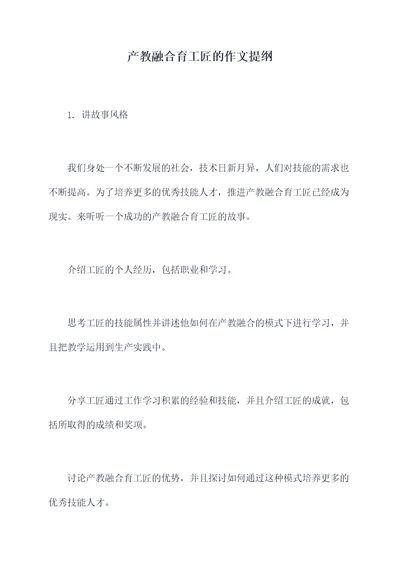 产教融合育工匠的作文提纲

1. 讲故事风格

我们身处一个不断发展的社会，技术日新月异，人们对技能的需求也不断提高。为了培养更多的优秀技能人才，推进产教融合育工匠已经成为现实。来听听一个成功的产教融合育工匠的故事。

介绍工匠的个人经历，包括职业和学习。

思考工匠的技能属性并讲述他如何在产教融合的模式下进行学习，并且把教学运用到生产实践中。

分享工匠通过工作学习积累的经验和技能，并且介绍工匠的成就，包括所取得的成绩和奖项。

讨论产教融合育工匠的优势，并且探讨如何通过这种模式培养更多的优秀技能人才。